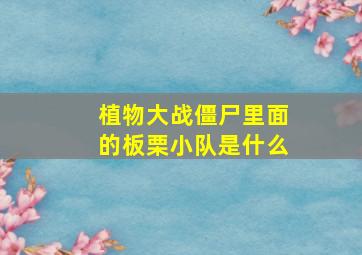 植物大战僵尸里面的板栗小队是什么